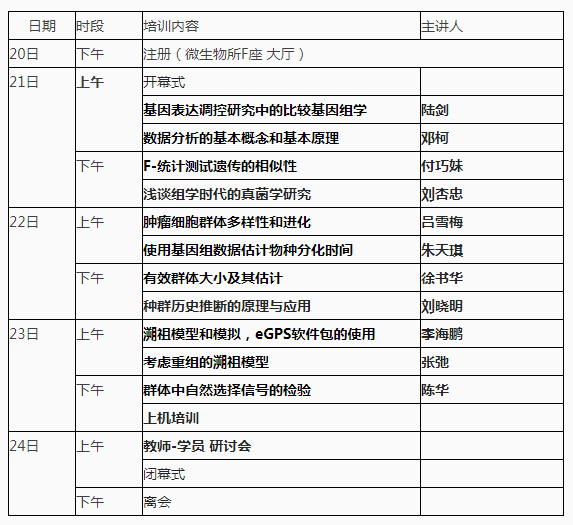 | 日期 | 时段 | 培训内容 | 主讲人 |
|---|---|---|---|
| 20日 | 下午 | 注册（微生物所F座 大厅） | |
| 21日 | 上午 | 开幕式 | |
| | | 基因表达调控研究中的比较基因组学 | 陆剑 |
| | | 数据分析的基本概念和基本原理 | 邓柯 |
| | 下午 | F-统计测试遗传的相似性 | 付巧妹 |
| | | 浅谈组学时代的真菌学研究 | 刘杏忠 |
| 22日 | 上午 | 肿瘤细胞群体多样性和进化 | 吕雪梅 |
| | | 使用基因组数据估计物种分化时间 | 朱天琪 |
| | 下午 | 有效群体大小及其估计 | 徐书华 |
| | | 种群历史推断的原理与应用 | 刘晓明 |
| 23日 | 上午 | 溯祖模型和模拟，eGPS软件包的使用 | 李海鹏 |
| | | 考虑重组的溯祖模型 | 张弛 |
| | 下午 | 群体中自然选择信号的检验 | 陈华 |
| | | 上机培训 | |
| 24日 | 上午 | 教师-学员 研讨会 | |
| | | 闭幕式 | |
| | 下午 | 离会 | |